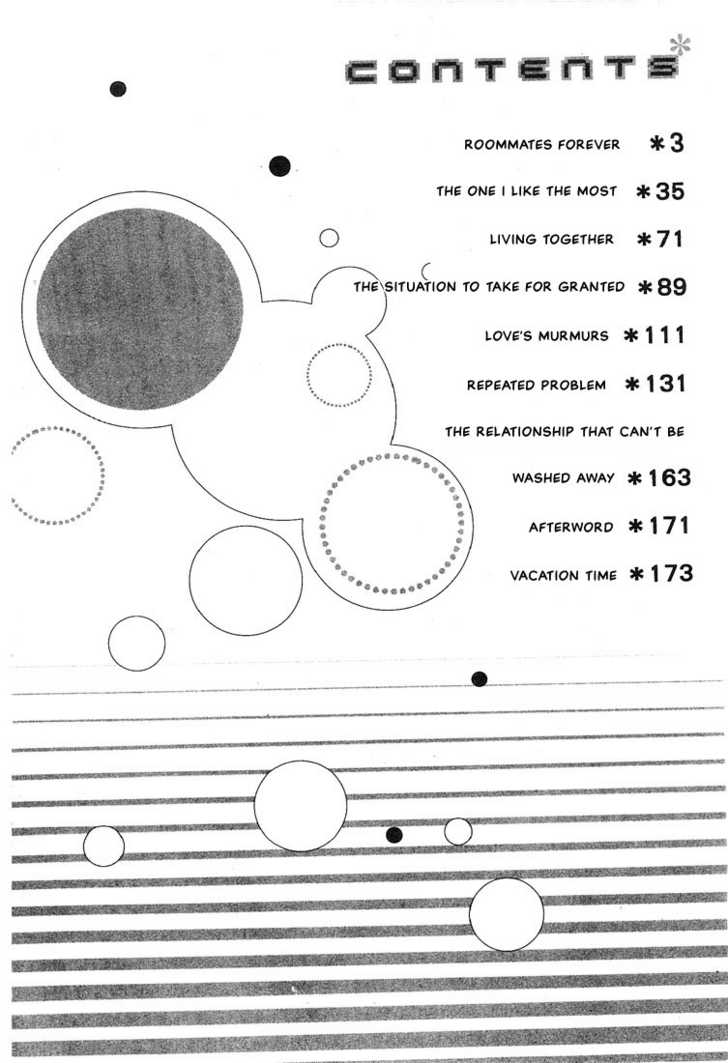 CONTENTS*

ROOMMATES FOREVER *3

THE ONE I LIKE THE MOST *35

LIVING TOGETHER *71

THE SITUATION TO TAKE FOR GRANTED *89

LOVE'S MURMURS *111

REPEATED PROBLEM *131

THE RELATIONSHIP THAT CAN'T BE WASHED AWAY *163

AFTERWORD *171

VACATION TIME *173